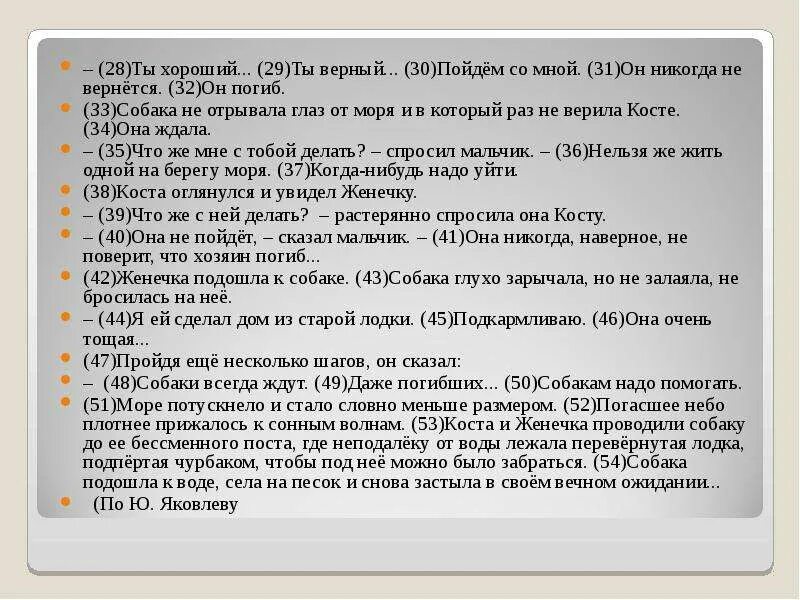 – (28)Ты хороший... (29)Ты верный... (30)Пойдём со мной. (31)Он никогда не вернётся. (32)Он погиб.

(33)Собака не отрывала глаз от моря и в который раз не верила Косте. (34)Она ждала.

– (35)Что же мне с тобой делать? – спросил мальчик. – (36)Нельзя же жить одной на берегу моря. (37)Когда-нибудь надо уйти.

(38)Коста оглянулся и увидел Женечку.

– (39)Что же с ней делать? – растерянно спросила она Косту.

– (40)Она не пойдёт, – сказал мальчик. – (41)Она никогда, наверное, не поверит, что хозяин погиб...

(42)Женечка подошла к собаке. (43)Собака глухо зарычала, но не залаяла, не бросилась на неё.

– (44)Я ей сделал дом из старой лодки. (45)Подкармливаю. (46)Она очень тощая...

(47)Пройдя ещё несколько шагов, он сказал:

– (48)Собаки всегда ждут. (49)Даже погибших... (50)Собакам надо помогать.

(51)Море потускнело и стало словно меньше размером. (52)Погасшее небо плотнее прижалось к сонным волнам. (53)Коста и Женечка проводили собаку до ее бессменного поста, где неподалёку от воды лежала перевёрнутая лодка, подпёртая чурбаком, чтобы под неё можно было забраться. (54)Собака подошла к воде, села на песок и снова застыла в своём вечном ожидании...

(По Ю. Яковлеву